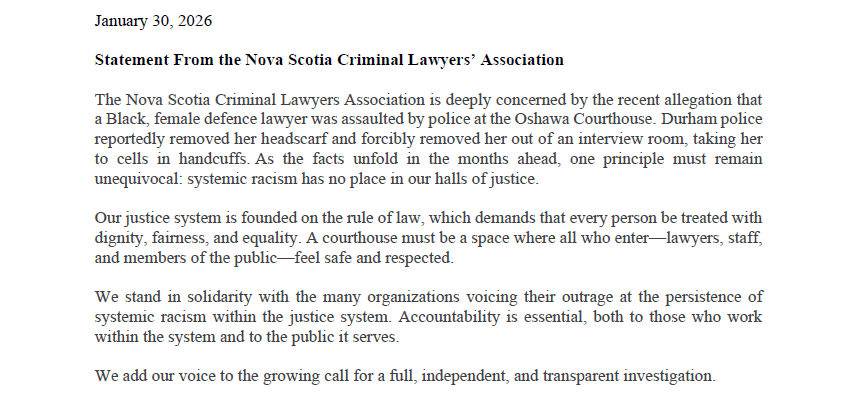 January 30, 2026

Statement From the Nova Scotia Criminal Lawyers' Association

The Nova Scotia Criminal Lawyers Association is deeply concerned by the recent allegation that a Black, female defence lawyer was assaulted by police at the Oshawa Courthouse. Durham police reportedly removed her headscarf and forcibly removed her out of an interview room, taking her to cells in handcuffs. As the facts unfold in the months ahead, one principle must remain unequivocal: systemic racism has no place in our halls of justice.

Our justice system is founded on the rule of law, which demands that every person be treated with dignity, fairness, and equality. A courthouse must be a space where all who enter—lawyers, staff, and members of the public—feel safe and respected.

We stand in solidarity with the many organizations voicing their outrage at the persistence of systemic racism within the justice system. Accountability is essential, both to those who work within the system and to the public it serves.

We add our voice to the growing call for a full, independent, and transparent investigation.